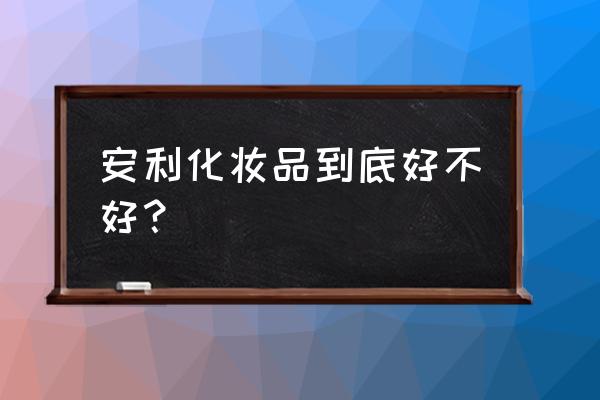 安利化妆品到底好不好？